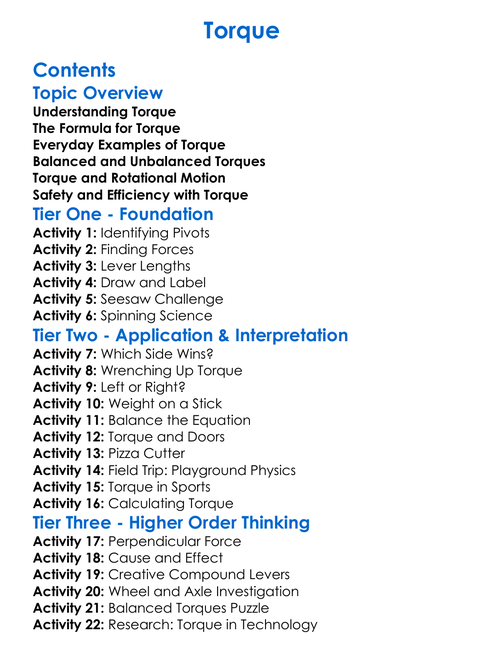 Torque

Contents

Topic Overview

Understanding Torque
The Formula for Torque
Everyday Examples of Torque
Balanced and Unbalanced Torques
Torque and Rotational Motion
Safety and Efficiency with Torque

Tier One - Foundation

Activity 1: Identifying Pivots
Activity 2: Finding Forces
Activity 3: Lever Lengths
Activity 4: Draw and Label
Activity 5: Seesaw Challenge
Activity 6: Spinning Science

Tier Two - Application & Interpretation

Activity 7: Which Side Wins?
Activity 8: Wrenching Up Torque
Activity 9: Left or Right?
Activity 10: Weight on a Stick
Activity 11: Balance the Equation
Activity 12: Torque and Doors
Activity 13: Pizza Cutter
Activity 14: Field Trip: Playground Physics
Activity 15: Torque in Sports
Activity 16: Calculating Torque

Tier Three - Higher Order Thinking

Activity 17: Perpendicular Force
Activity 18: Cause and Effect
Activity 19: Creative Compound Levers
Activity 20: Wheel and Axle Investigation
Activity 21: Balanced Torques Puzzle
Activity 22: Research: Torque in Technology